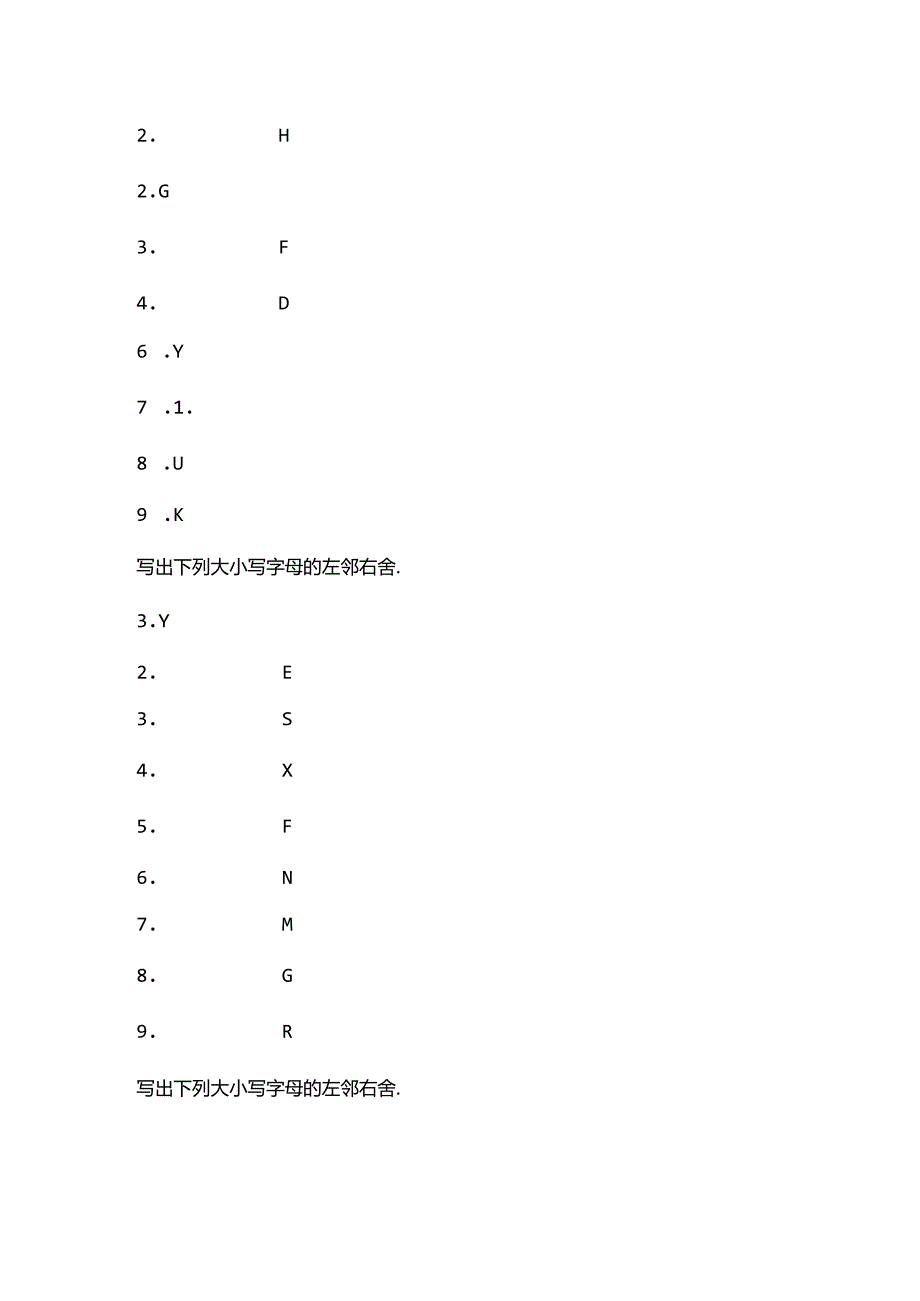 2. H

2.G

3. F

4. D

6 .Y

7 .1.

8 .U

9 .K

写出下列大小写字母的左邻右舍.

3.Y

2. E

3. S

4. X

5. F

6. N

7. M

8. G

9. R

写出下列大小写字母的左邻右舍.